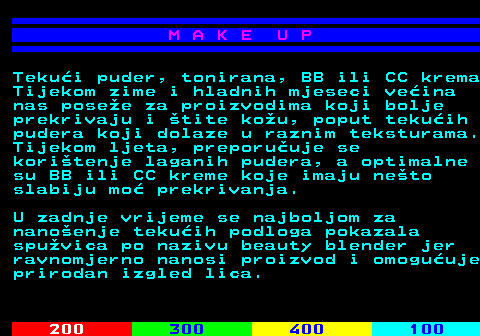 M A K E U P

Tekući puder, tonirana, BB ili CC krema Tijekom zime i hladnih mjeseci većina nas poseže za proizvodima koji bolje prekrivaju i štite kožu, poput tekućih pudera koji dolaze u raznim teksturama. Tijekom ljeta, preporučuje se korištenje laganih pudera, a optimalne su BB ili CC kreme koje imaju nešto slabiju moć prekrivanja.

U zadnje vrijeme se najboljom za nanošenje tekućih podloga pokazala spužvica po nazivu beauty blender jer ravnomjerno nanosi proizvod i omogućuje prirodan izgled lica.

200 300 400 100